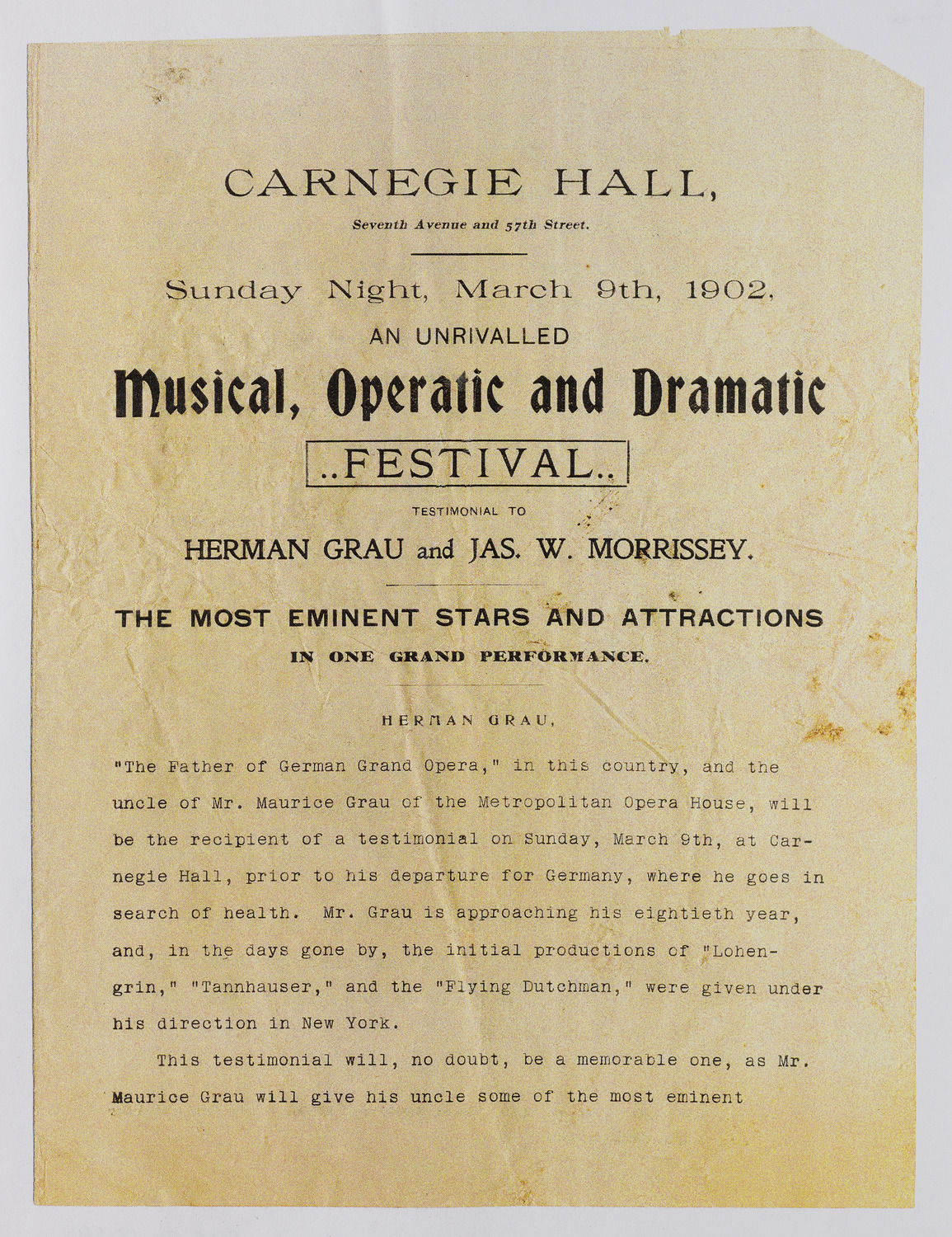 CARNEGIE HALL,

Seventh Avenue and 57th Street.

Sunday Night, March 9th, 1902.

AN UNRIVALLED

Musical, Operatic and Dramatic

..FESTIVAL..

TESTIMONIAL TO

HERMAN GRAU and JAS. W. MORRISSEY.

THE MOST EMINENT STARS AND ATTRACTIONS

IN ONE GRAND PERFORMANCE.

HERMAN GRAU,

"The Father of German Grand Opera," in this country, and the uncle of Mr. Maurice Grau of the Metropolitan Opera House, will be the recipient of a testimonial on Sunday, March 9th, at Carnegie Hall, prior to his departure for Germany, where he goes in search of health. Mr. Grau is approaching his eightieth year, and, in the days gone by, the initial productions of "Lohengrin," "Tannhauser," and the "Flying Dutchman," were given under his direction in New York.

This testimonial will, no doubt, be a memorable one, as Mr. Maurice Grau will give his uncle some of the most eminent